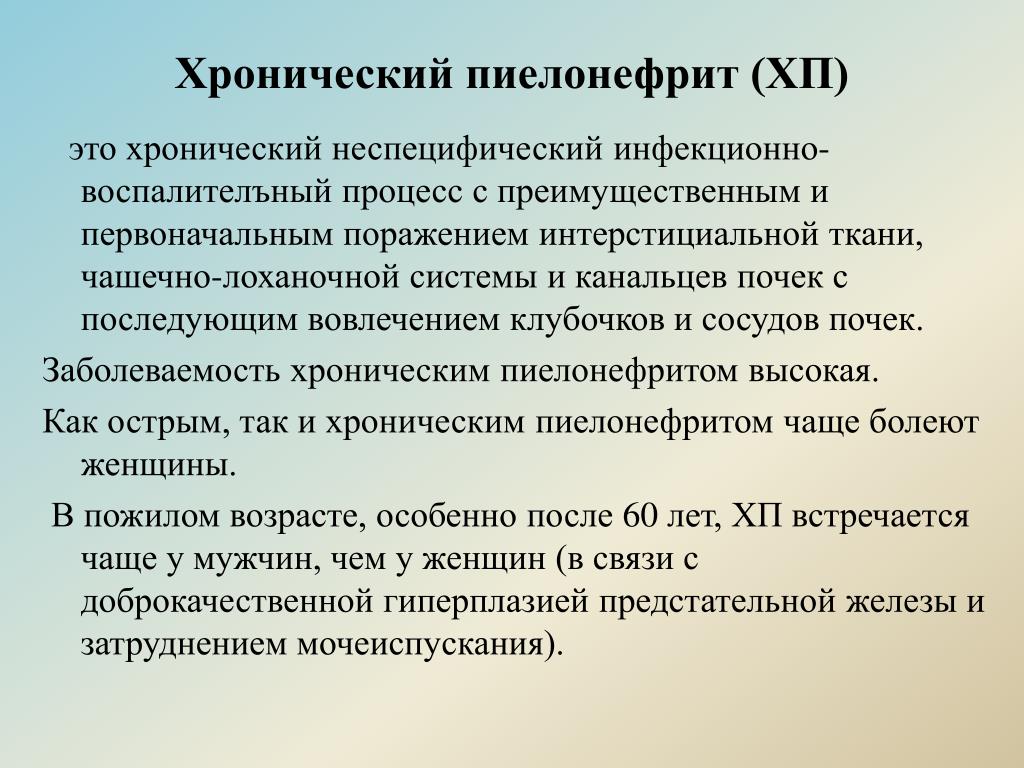 Хронический пиелонефрит (ХП)

это хронический неспецифический инфекционно-воспалителъный процесс с преимущественным и первоначальным поражением интерстициальной ткани, чашечно-лоханочной системы и канальцев почек с последующим вовлечением клубочков и сосудов почек.

Заболеваемость хроническим пиелонефритом высокая.

Как острым, так и хроническим пиелонефритом чаще болеют женщины.

В пожилом возрасте, особенно после 60 лет, ХП встречается чаще у мужчин, чем у женщин (в связи с доброкачественной гиперплазией предстательной железы и затруднением мочеиспускания).